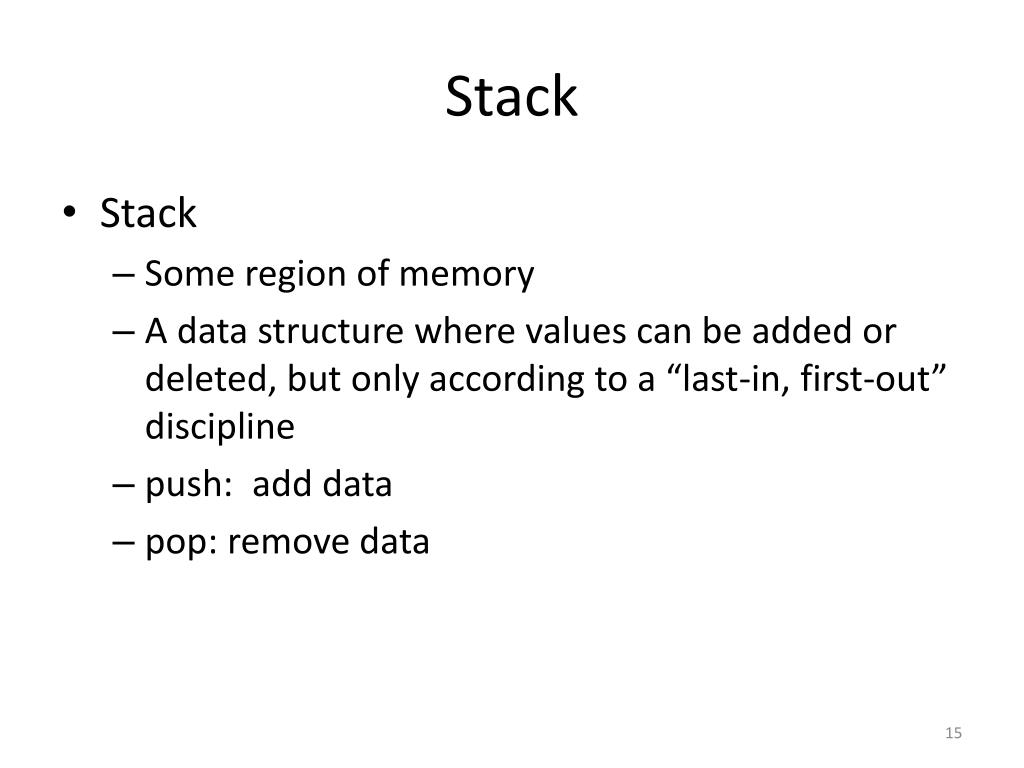 Stack

• Stack
– Some region of memory
– A data structure where values can be added or deleted, but only according to a “last-in, first-out” discipline
– push: add data
– pop: remove data

15